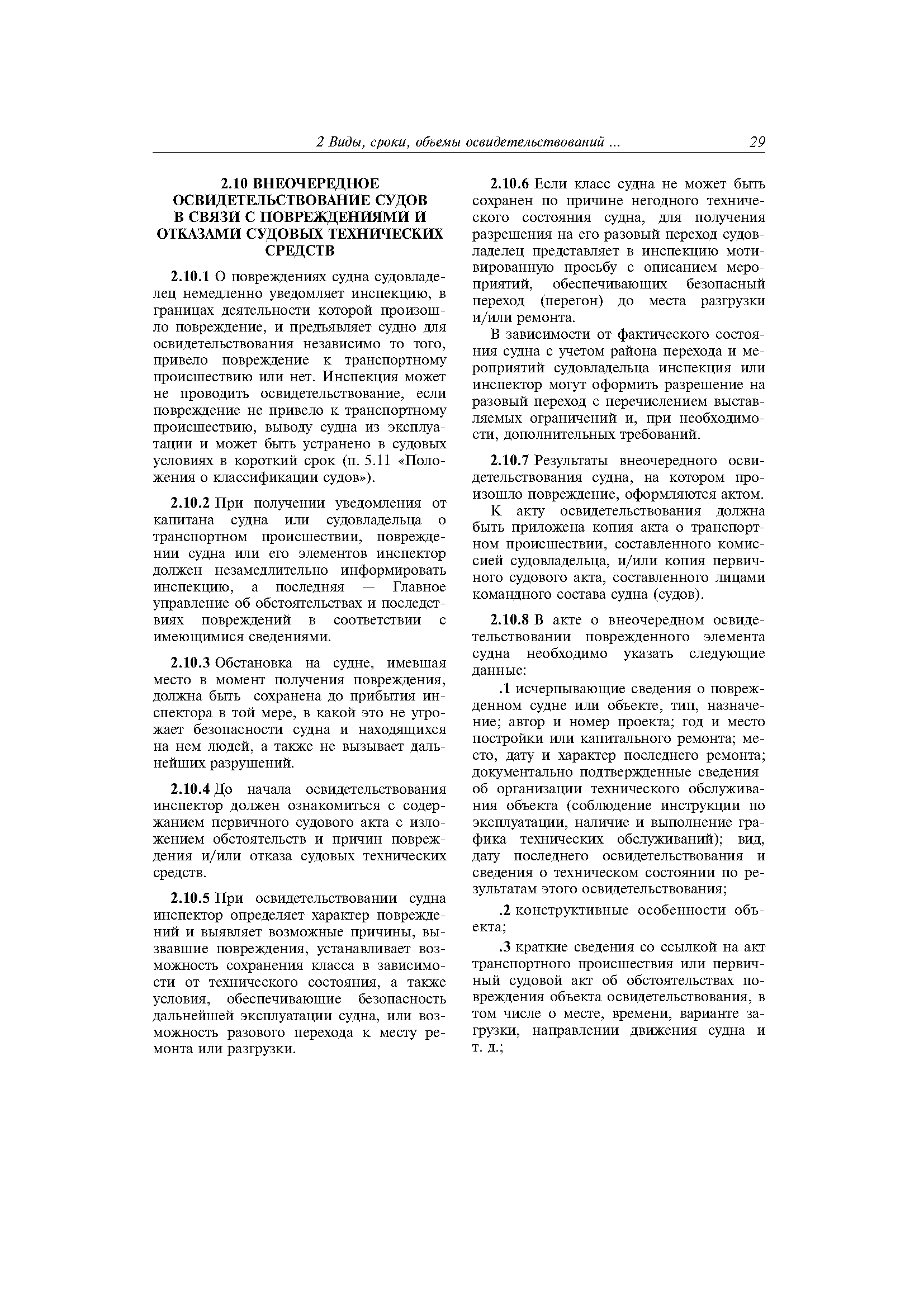 2 Виды, сроки, объемы освидетельствований ... 29

2.10 ВНЕОЧЕРЕДНОЕ ОСВИДЕТЕЛЬСТВОВАНИЕ СУДОВ В СВЯЗИ С ПОВРЕЖДЕНИЯМИ И ОТКАЗАМИ СУДОВЫХ ТЕХНИЧЕСКИХ СРЕДСТВ

2.10.1 О повреждениях судна судовладелец немедленно уведомляет инспекцию, в границах деятельности которой произошло повреждение, и предъявляет судно для освидетельствования независимо то того, привело повреждение к транспортному происшествию или нет. Инспекция может не проводить освидетельствование, если повреждение не привело к транспортному происшествию, выводу судна из эксплуатации и может быть устранено в судовых условиях в короткий срок (п. 5.11 «Положения о классификации судов»).

2.10.2 При получении уведомления от капитана судна или судовладельца о транспортном происшествии, повреждении судна или его элементов инспектор должен незамедлительно информировать инспекцию, а последняя — Главное управление об обстоятельствах и последствиях повреждений в соответствии с имеющимися сведениями.

2.10.3 Обстановка на судне, имевшая место в момент получения повреждения, должна быть сохранена до прибытия инспектора в той мере, в какой это не угрожает безопасности судна и находящихся на нем людей, а также не вызывает дальнейших разрушений.

2.10.4 До начала освидетельствования инспектор должен ознакомиться с содержанием первичного судового акта с изложением обстоятельств и причин повреждения и/или отказа судовых технических средств.

2.10.5 При освидетельствовании судна инспектор определяет характер повреждений и выявляет возможные причины, вызвавшие повреждения, устанавливает возможность сохранения класса в зависимости от технического состояния, а также условия, обеспечивающие безопасность дальнейшей эксплуатации судна, или возможность разового перехода к месту ремонта или разгрузки.

2.10.6 Если класс судна не может быть сохранен по причине негодного технического состояния судна, для получения разрешения на его разовый переход судовладелец представляет в инспекцию мотивированную просьбу с описанием мероприятий, обеспечивающих безопасный переход (перегон) до места разгрузки и/или ремонта.

В зависимости от фактического состояния судна с учетом района перехода и мероприятий судовладельца инспекция или инспектор могут оформить разрешение на разовый переход с перечислением выставляемых ограничений и, при необходимости, дополнительных требований.

2.10.7 Результаты внеочередного освидетельствования судна, на котором произошло повреждение, оформляются актом.

К акту освидетельствования должна быть приложена копия акта о транспортном происшествии, составленного комиссией судовладельца, и/или копия первичного судового акта, составленного лицами командного состава судна (судов).

2.10.8 В акте о внеочередном освидетельствовании поврежденного элемента судна необходимо указать следующие данные:

.1 исчерпывающие сведения о поврежденном судне или объекте, тип, назначение; автор и номер проекта; год и место постройки или капитального ремонта; место, дату и характер последнего ремонта; документально подтвержденные сведения об организации технического обслуживания объекта (соблюдение инструкции по эксплуатации, наличие и выполнение графика технических обслуживаний); вид, дату последнего освидетельствования и сведения о техническом состоянии по результатам этого освидетельствования;

.2 конструктивные особенности объекта;

.3 краткие сведения со ссылкой на акт транспортного происшествия или первичный судовой акт об обстоятельствах повреждения объекта освидетельствования, в том числе о месте, времени, варианте загрузки, направлении движения судна и т. д.;